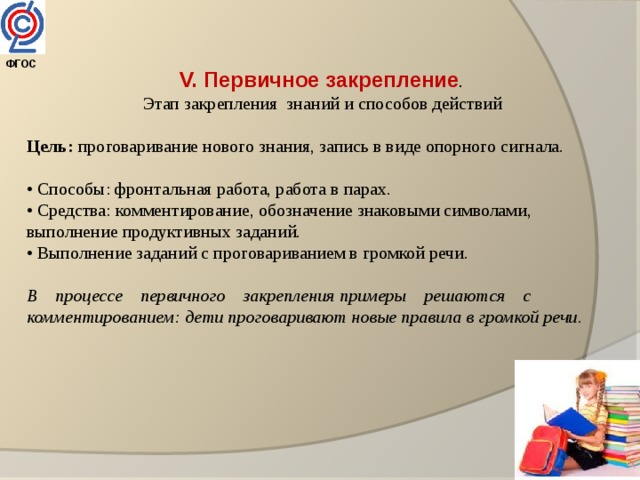 ФГОС

V. Первичное закрепление.
Этап закрепления знаний и способов действий

Цель: проговаривание нового знания, запись в виде опорного сигнала.

• Способы: фронтальная работа, работа в парах.
• Средства: комментирование, обозначение знаковыми символами, выполнение продуктивных заданий.
• Выполнение заданий с проговариванием в громкой речи.

В процессе первичного закрепления примеры решаются с комментированием: дети проговаривают новые правила в громкой речи.